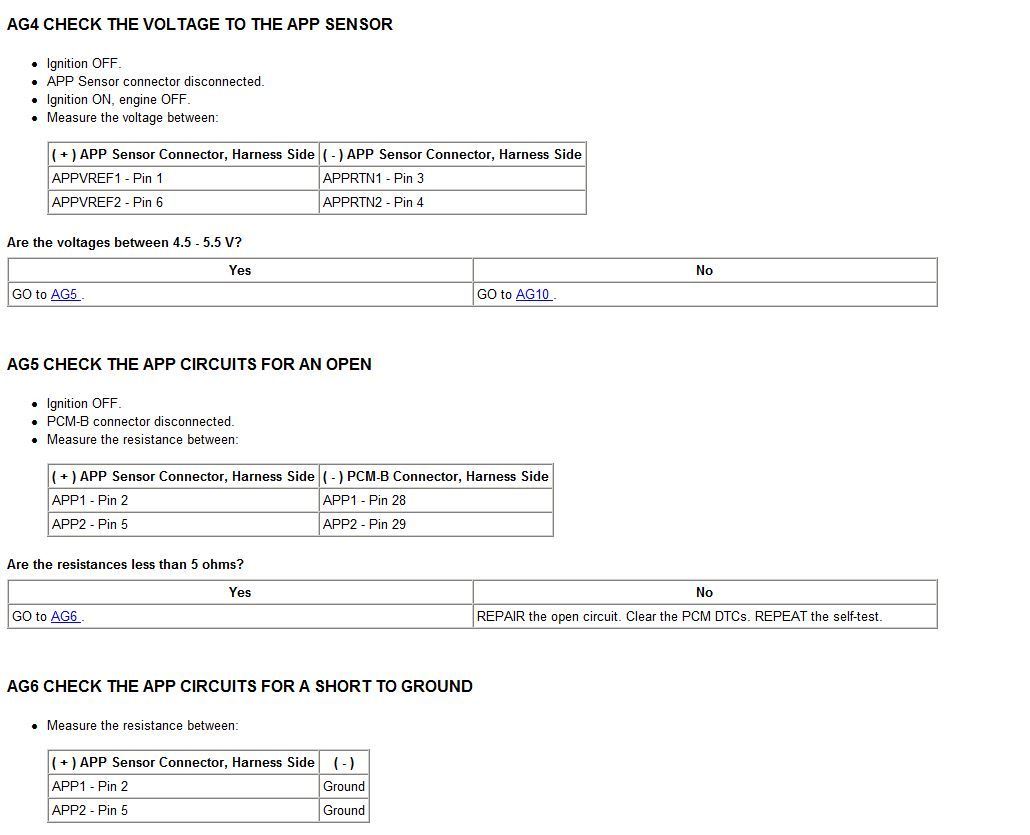 AG4 CHECK THE VOLTAGE TO THE APP SENSOR

- Ignition OFF.
- APP Sensor connector disconnected.
- Ignition ON, engine OFF.
- Measure the voltage between:

| ( + ) APP Sensor Connector, Harness Side | ( - ) APP Sensor Connector, Harness Side |
|---|---|
| APPVREF1 - Pin 1 | APPRTN1 - Pin 3 |
| APPVREF2 - Pin 6 | APPRTN2 - Pin 4 |

Are the voltages between 4.5 - 5.5 V?

| Yes | No |
|---|---|
| GO to AG5 . | GO to AG10 . |

AG5 CHECK THE APP CIRCUITS FOR AN OPEN

- Ignition OFF.
- PCM-B connector disconnected.
- Measure the resistance between:

| ( + ) APP Sensor Connector, Harness Side | ( - ) PCM-B Connector, Harness Side |
|---|---|
| APP1 - Pin 2 | APP1 - Pin 28 |
| APP2 - Pin 5 | APP2 - Pin 29 |

Are the resistances less than 5 ohms?

| Yes | No |
|---|---|
| GO to AG6 . | REPAIR the open circuit. Clear the PCM DTCs. REPEAT the self-test. |

AG6 CHECK THE APP CIRCUITS FOR A SHORT TO GROUND

- Measure the resistance between:

| ( + ) APP Sensor Connector, Harness Side | ( - ) |
|---|---|
| APP1 - Pin 2 | Ground |
| APP2 - Pin 5 | Ground |